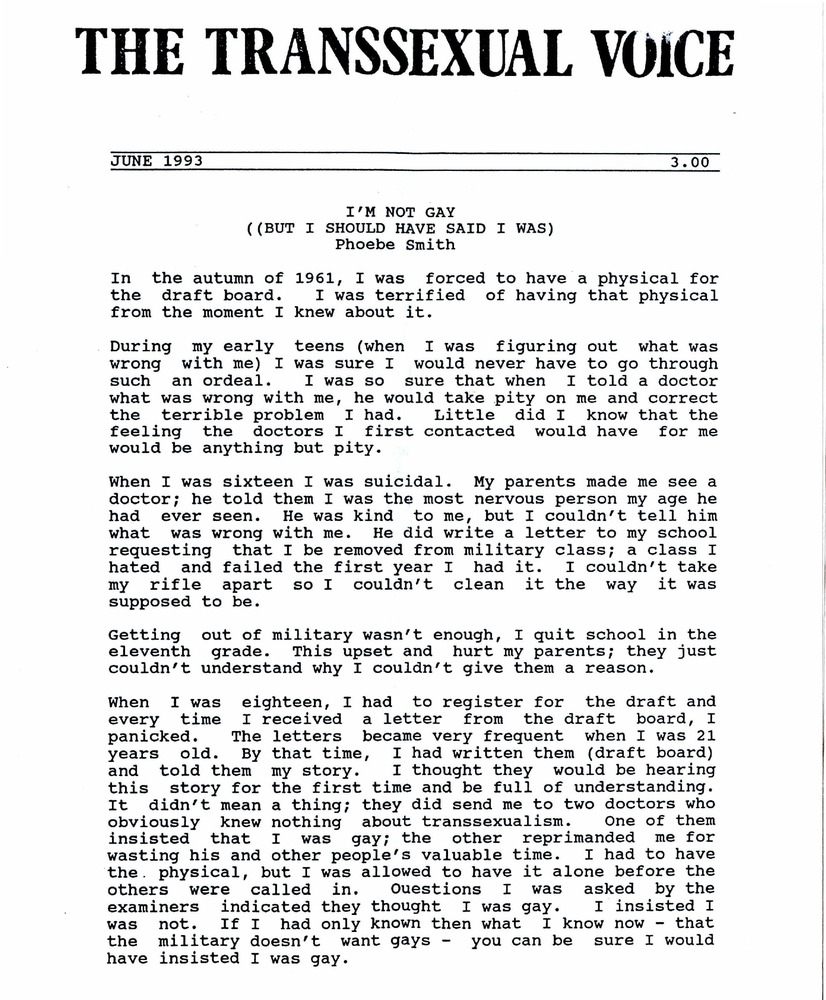 THE TRANSSEXUAL VOICE

JUNE 1993 3.00

I'M NOT GAY
((BUT I SHOULD HAVE SAID I WAS)
Phoebe Smith

In the autumn of 1961, I was forced to have a physical for the draft board. I was terrified of having that physical from the moment I knew about it.

During my early teens (when I was figuring out what was wrong with me) I was sure I would never have to go through such an ordeal. I was so sure that when I told a doctor what was wrong with me, he would take pity on me and correct the terrible problem I had. Little did I know that the feeling the doctors I first contacted would have for me would be anything but pity.

When I was sixteen I was suicidal. My parents made me see a doctor; he told them I was the most nervous person my age he had ever seen. He was kind to me, but I couldn't tell him what was wrong with me. He did write a letter to my school requesting that I be removed from military class; a class I hated and failed the first year I had it. I couldn't take my rifle apart so I couldn't clean it the way it was supposed to be.

Getting out of military wasn't enough, I quit school in the eleventh grade. This upset and hurt my parents; they just couldn't understand why I couldn't give them a reason.

When I was eighteen, I had to register for the draft and every time I received a letter from the draft board, I panicked. The letters became very frequent when I was 21 years old. By that time, I had written them (draft board) and told them my story. I thought they would be hearing this story for the first time and be full of understanding. It didn't mean a thing; they did send me to two doctors who obviously knew nothing about transsexualism. One of them insisted that I was gay; the other reprimanded me for wasting his and other people's valuable time. I had to have the physical, but I was allowed to have it alone before the others were called in. Ouestions I was asked by the examiners indicated they thought I was gay. I insisted I was not. If I had only known then what I know now - that the military doesn't want gays - you can be sure I would have insisted I was gay.